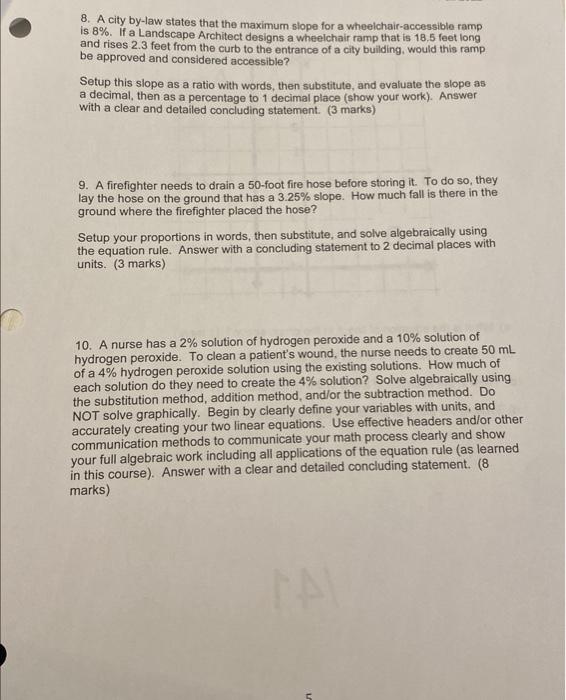 8. A city by-law states that the maximum slope for a wheelchair-accessible ramp is 8%. If a Landscape Architect designs a wheelchair ramp that is 18.5 feet long and rises 2.3 feet from the curb to the entrance of a city building, would this ramp be approved and considered accessible?

Setup this slope as a ratio with words, then substitute, and evaluate the slope as a decimal, then as a percentage to 1 decimal place (show your work). Answer with a clear and detailed concluding statement. (3 marks)

9. A firefighter needs to drain a 50-foot fire hose before storing it. To do so, they lay the hose on the ground that has a 3.25% slope. How much fall is there in the ground where the firefighter placed the hose?

Setup your proportions in words, then substitute, and solve algebraically using the equation rule. Answer with a concluding statement to 2 decimal places with units. (3 marks)

10. A nurse has a 2% solution of hydrogen peroxide and a 10% solution of hydrogen peroxide. To clean a patient's wound, the nurse needs to create 50 mL of a 4% hydrogen peroxide solution using the existing solutions. How much of each solution do they need to create the 4% solution? Solve algebraically using the substitution method, addition method, and/or the subtraction method. Do NOT solve graphically. Begin by clearly define your variables with units, and accurately creating your two linear equations. Use effective headers and/or other communication methods to communicate your math process clearly and show your full algebraic work including all applications of the equation rule (as learned in this course). Answer with a clear and detailed concluding statement. (8 marks)

5